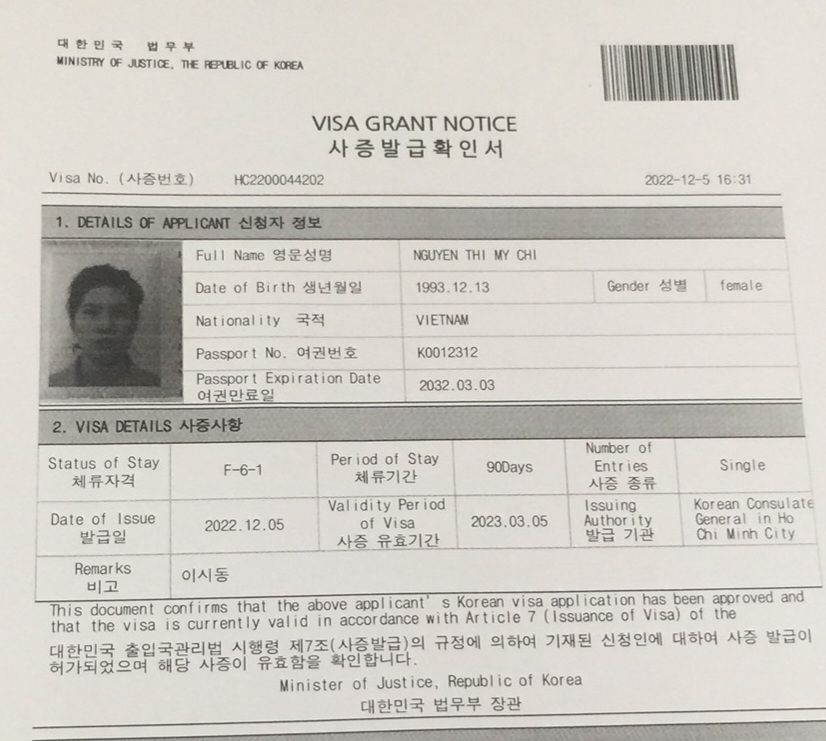 대한민국 법무부
MINISTRY OF JUSTICE, THE REPUBLIC OF KOREA

VISA GRANT NOTICE
사증발급확인서

Visa No. (사증번호) HC2200044202 2022-12-5 16:31

1. DETAILS OF APPLICANT 신청자 정보

| Full Name 영문성명 | NGUYEN THI MY CHI | | |
|---|---|---|---|
| Date of Birth 생년월일 | 1993.12.13 | Gender 성별 | female |
| Nationality 국적 | VIETNAM | | |
| Passport No. 여권번호 | K0012312 | | |
| Passport Expiration Date 여권만료일 | 2032.03.03 | | |

2. VISA DETAILS 사증사항

| Status of Stay 체류자격 | F-6-1 | Period of Stay 체류기간 | 90Days | Number of Entries 사증 종류 | Single |
|---|---|---|---|---|---|
| Date of Issue 발급일 | 2022.12.05 | Validity Period of Visa 사증 유효기간 | 2023.03.05 | Issuing Authority 발급 기관 | Korean Consulate General in Ho Chi Minh City |
| Remarks 비고 | 이시동 | | | | |

This document confirms that the above applicant' s Korean visa application has been approved and that the visa is currently valid in accordance with Article 7 (Issuance of Visa) of the

대한민국 출입국관리법 시행령 제7조(사증발급)의 규정에 의하여 기재된 신청인에 대하여 사증 발급이 허가되었으며 해당 사증이 유효함을 확인합니다.

Minister of Justice, Republic of Korea
대한민국 법무부 장관